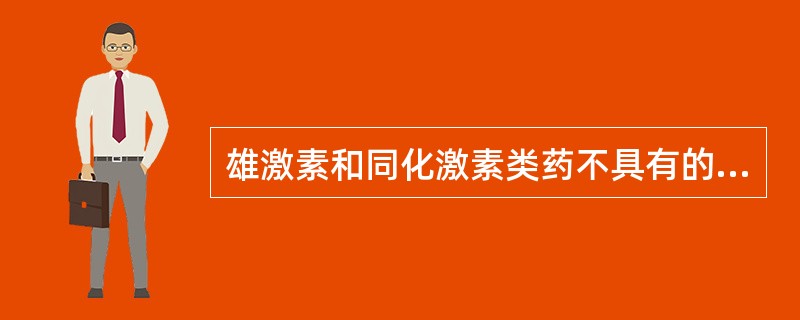 雄激素和同化激素类药不具有的...